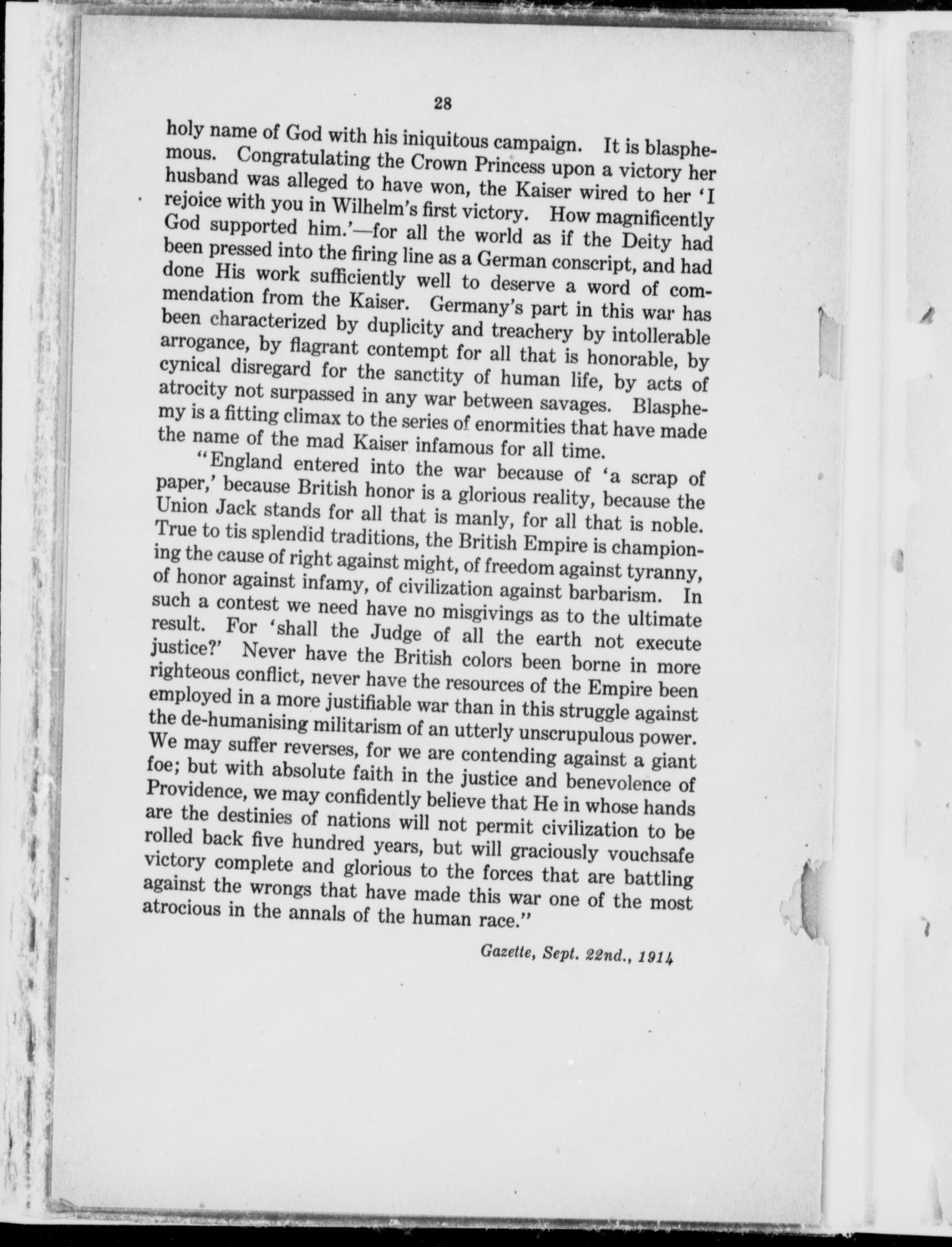 28

holy name of God with his iniquitous campaign. It is blasphemous. Congratulating the Crown Princess upon a victory her husband was alleged to have won, the Kaiser wired to her 'I rejoice with you in Wilhelm's first victory. How magnificently God supported him.'—for all the world as if the Deity had been pressed into the firing line as a German conscript, and had done His work sufficiently well to deserve a word of commendation from the Kaiser. Germany's part in this war has been characterized by duplicity and treachery by intollerable arrogance, by flagrant contempt for all that is honorable, by cynical disregard for the sanctity of human life, by acts of atrocity not surpassed in any war between savages. Blasphemy is a fitting climax to the series of enormities that have made the name of the mad Kaiser infamous for all time.

"England entered into the war because of 'a scrap of paper,' because British honor is a glorious reality, because the Union Jack stands for all that is manly, for all that is noble. True to tis splendid traditions, the British Empire is championing the cause of right against might, of freedom against tyranny, of honor against infamy, of civilization against barbarism. In such a contest we need have no misgivings as to the ultimate result. For 'shall the Judge of all the earth not execute justice?' Never have the British colors been borne in more righteous conflict, never have the resources of the Empire been employed in a more justifiable war than in this struggle against the de-humanising militarism of an utterly unscrupulous power. We may suffer reverses, for we are contending against a giant foe; but with absolute faith in the justice and benevolence of Providence, we may confidently believe that He in whose hands are the destinies of nations will not permit civilization to be rolled back five hundred years, but will graciously vouchsafe victory complete and glorious to the forces that are battling against the wrongs that have made this war one of the most atrocious in the annals of the human race."

Gazette, Sept. 22nd., 1914